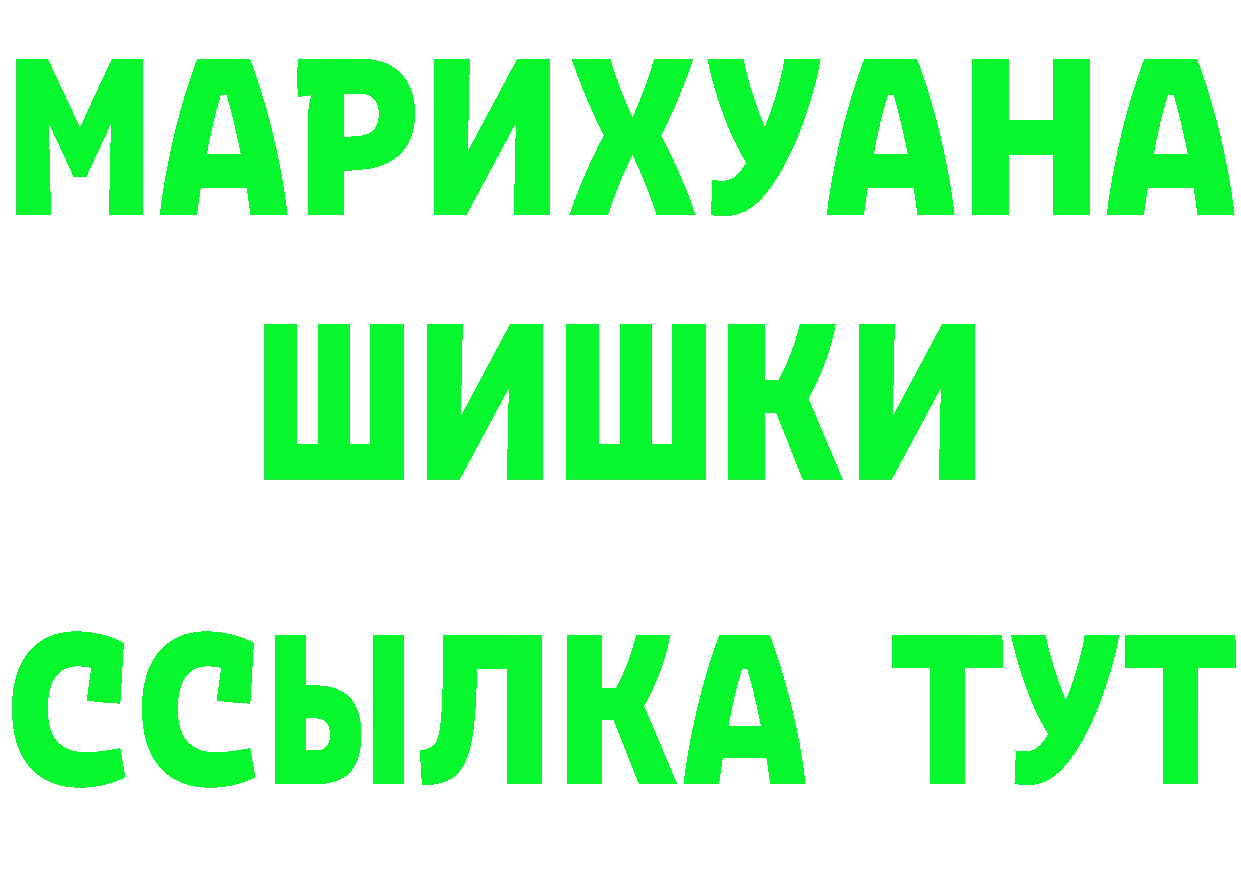 МАРИХУАНА
ШИШКИ
ССЫЛКА ТУТ